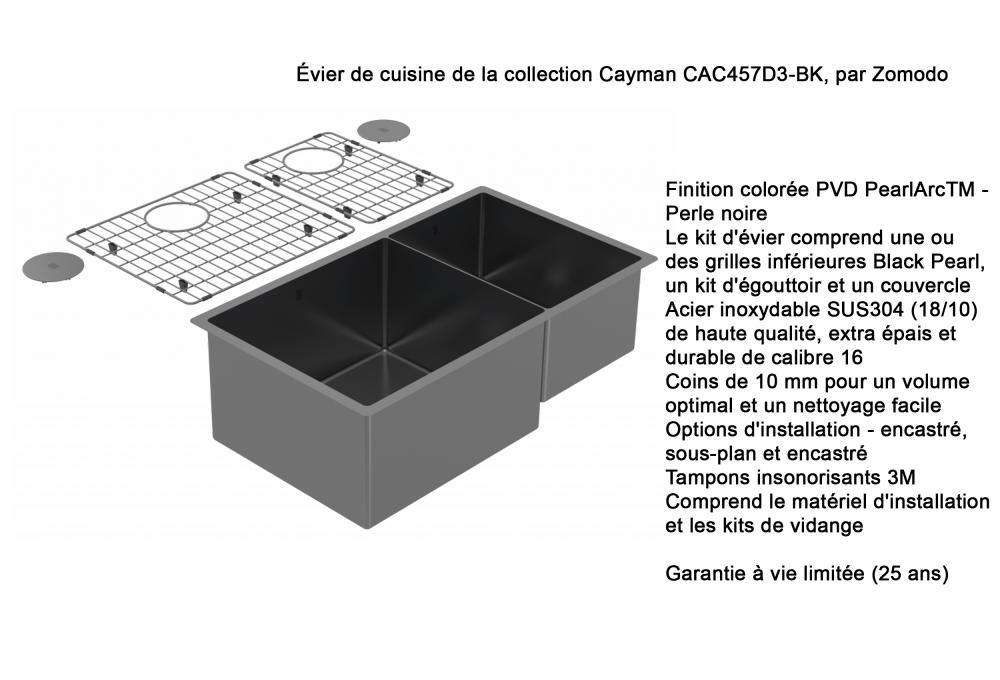 Évier de cuisine de la collection Cayman CAC457D3-BK, par Zomodo

Finition colorée PVD PearlArcTM - Perle noire
Le kit d'évier comprend une ou des grilles inférieures Black Pearl, un kit d'égouttoir et un couvercle
Acier inoxydable SUS304 (18/10) de haute qualité, extra épais et durable de calibre 16
Coins de 10 mm pour un volume optimal et un nettoyage facile
Options d'installation - encastré, sous-plan et encastré
Tampons insonorisants 3M
Comprend le matériel d'installation et les kits de vidange

Garantie à vie limitée (25 ans)